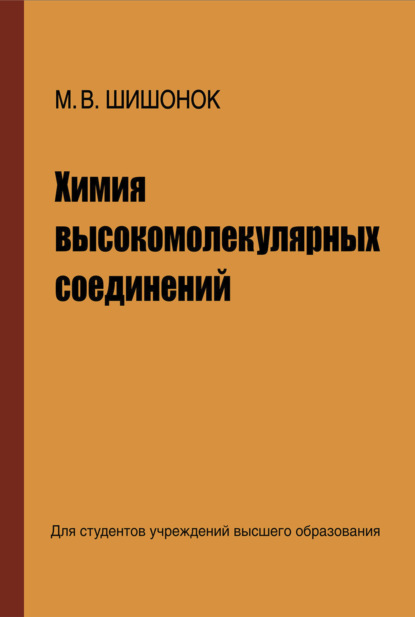 М. В. ШИШОНОК

Химия высокомолекулярных соединений

Для студентов учреждений высшего образования